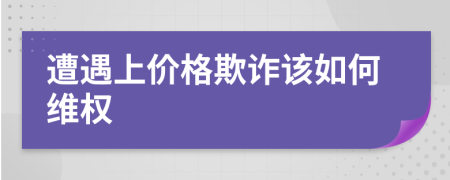 遭遇上价格欺诈该如何维权